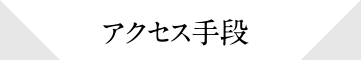 アクセス手段